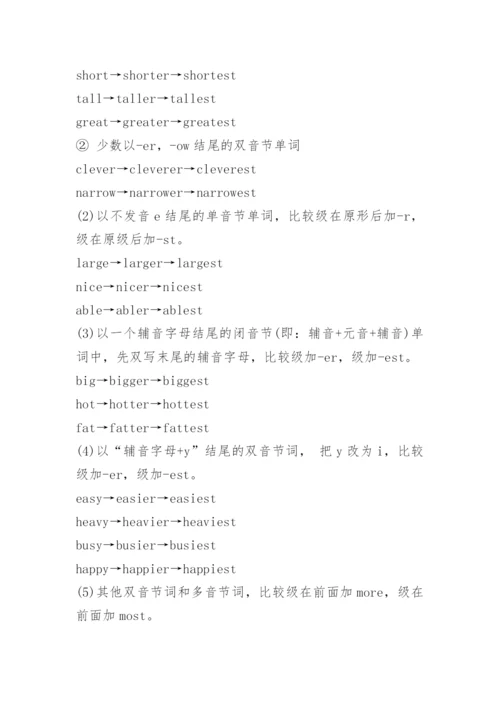 short→shorter→shortest
tall→taller→tallest
great→greater→greatest
② 少数以-er，-ow 结尾的双音节单词
clever→cleverer→cleverest
narrow→narrower→narrowest
(2)以不发音 e 结尾的单音节单词，比较级在原形后加-r，级在原级后加-st。
large→larger→largest
nice→nicer→nicest
able→abler→ablest
(3)以一个辅音字母结尾的闭音节(即：辅音+元音+辅音)单词中，先双写末尾的辅音字母，比较级加-er，级加-est。
big→bigger→biggest
hot→hotter→hottest
fat→fatter→fattest
(4)以“辅音字母+y”结尾的双音节词， 把 y 改为 i，比较级加-er，级加-est。
easy→easier→easiest
heavy→heavier→heaviest
busy→busier→busiest
happy→happier→happiest
(5)其他双音节词和多音节词，比较级在前面加 more，级在前面加 most。